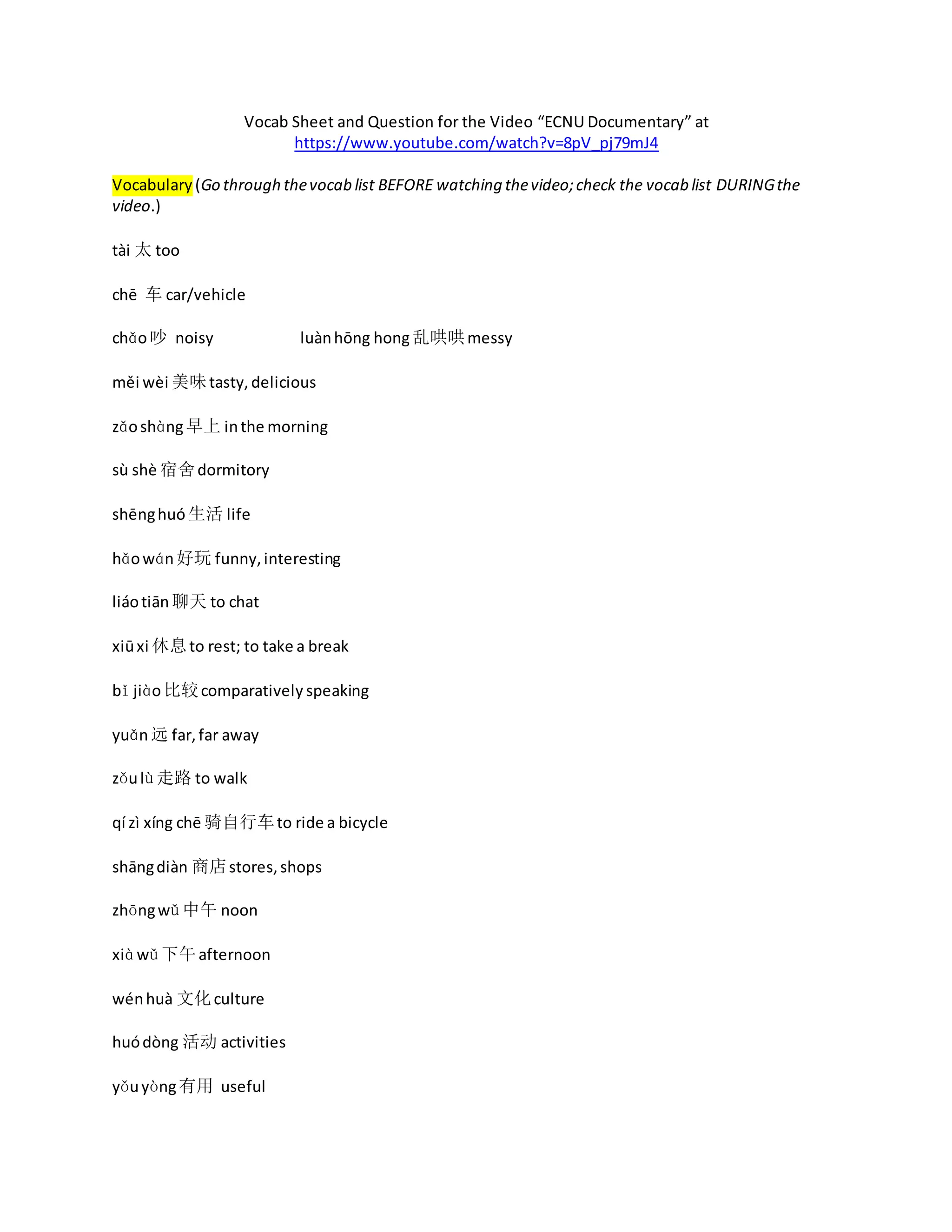 Vocab Sheet and Question for the Video “ECNU Documentary” at https://www.youtube.com/watch?v=8pV_pj79mJ4

Vocabulary (Go through the vocab list BEFORE watching the video; check the vocab list DURING the video.)

tài 太 too

chē 车 car/vehicle

chǎo 吵 noisy luàn hōng hong 乱哄哄 messy

měi wèi 美味 tasty, delicious

zǎo shàng 早上 in the morning

sù shè 宿舍 dormitory

shēng huó 生活 life

hǎo wán 好玩 funny, interesting

liáo tiān 聊天 to chat

xiū xi 休息 to rest; to take a break

bǐ jiào 比较 comparatively speaking

yuǎn 远 far, far away

zǒu lù 走路 to walk

qí zì xíng chē 骑自行车 to ride a bicycle

shāng diàn 商店 stores, shops

zhōng wǔ 中午 noon

xià wǔ 下午 afternoon

wén huà 文化 culture

huó dòng 活动 activities

yǒu yòng 有用 useful